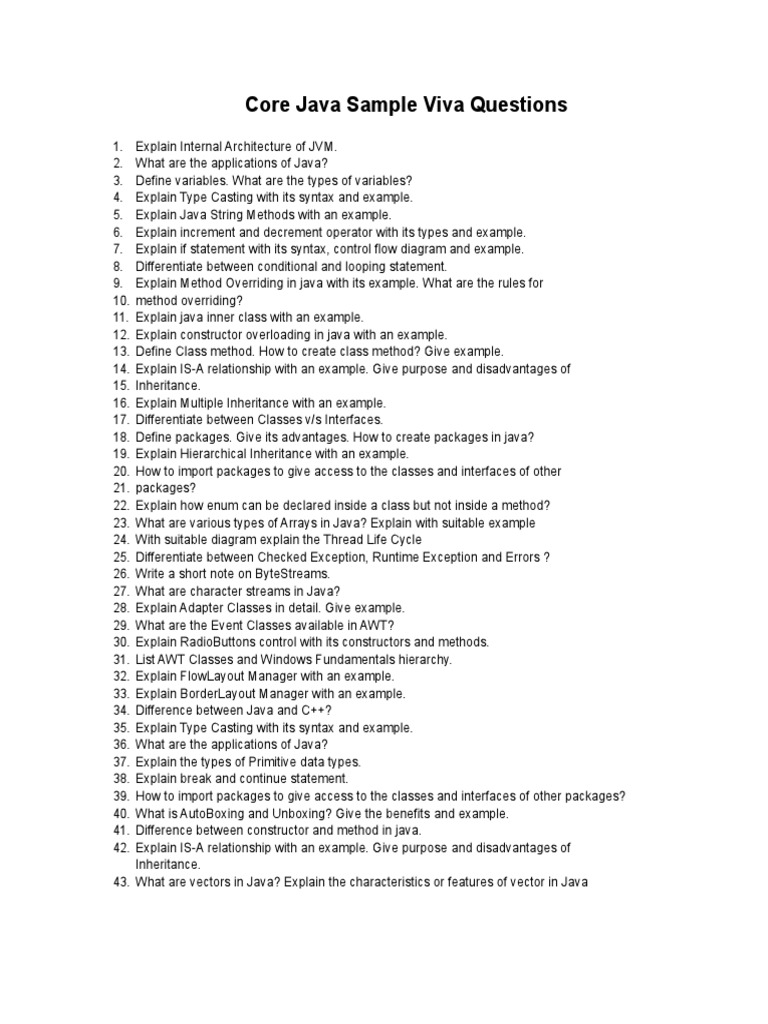 Core Java Sample Viva Questions

1. Explain Internal Architecture of JVM.
2. What are the applications of Java?
3. Define variables. What are the types of variables?
4. Explain Type Casting with its syntax and example.
5. Explain Java String Methods with an example.
6. Explain increment and decrement operator with its types and example.
7. Explain if statement with its syntax, control flow diagram and example.
8. Differentiate between conditional and looping statement.
9. Explain Method Overriding in java with its example. What are the rules for
10. method overriding?
11. Explain java inner class with an example.
12. Explain constructor overloading in java with an example.
13. Define Class method. How to create class method? Give example.
14. Explain IS-A relationship with an example. Give purpose and disadvantages of
15. Inheritance.
16. Explain Multiple Inheritance with an example.
17. Differentiate between Classes v/s Interfaces.
18. Define packages. Give its advantages. How to create packages in java?
19. Explain Hierarchical Inheritance with an example.
20. How to import packages to give access to the classes and interfaces of other
21. packages?
22. Explain how enum can be declared inside a class but not inside a method?
23. What are various types of Arrays in Java? Explain with suitable example
24. With suitable diagram explain the Thread Life Cycle
25. Differentiate between Checked Exception, Runtime Exception and Errors ?
26. Write a short note on ByteStreams.
27. What are character streams in Java?
28. Explain Adapter Classes in detail. Give example.
29. What are the Event Classes available in AWT?
30. Explain RadioButtons control with its constructors and methods.
31. List AWT Classes and Windows Fundamentals hierarchy.
32. Explain FlowLayout Manager with an example.
33. Explain BorderLayout Manager with an example.
34. Difference between Java and C++?
35. Explain Type Casting with its syntax and example.
36. What are the applications of Java?
37. Explain the types of Primitive data types.
38. Explain break and continue statement.
39. How to import packages to give access to the classes and interfaces of other packages?
40. What is AutoBoxing and Unboxing? Give the benefits and example.
41. Difference between constructor and method in java.
42. Explain IS-A relationship with an example. Give purpose and disadvantages of Inheritance.
43. What are vectors in Java? Explain the characteristics or features of vector in Java